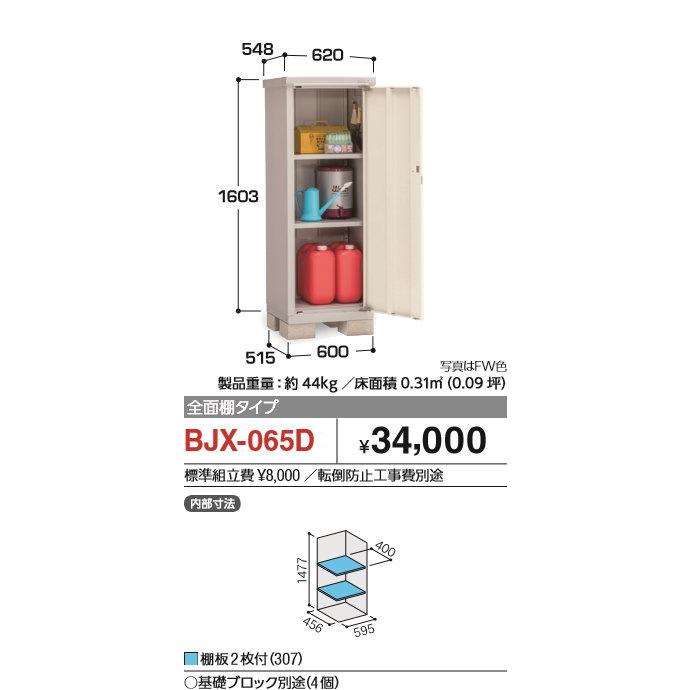 548 620

1603

515 600

写真はFW色

製品重量：約 44kg ／床面積 0.31㎡ (0.09 坪)

全面棚タイプ

BJX-065D

¥34,000

標準組立費 ¥8,000 ／転倒防止工事費別途

内部寸法

1477

400

456

595

棚板２枚付(307)

○基礎ブロック別途(4個)